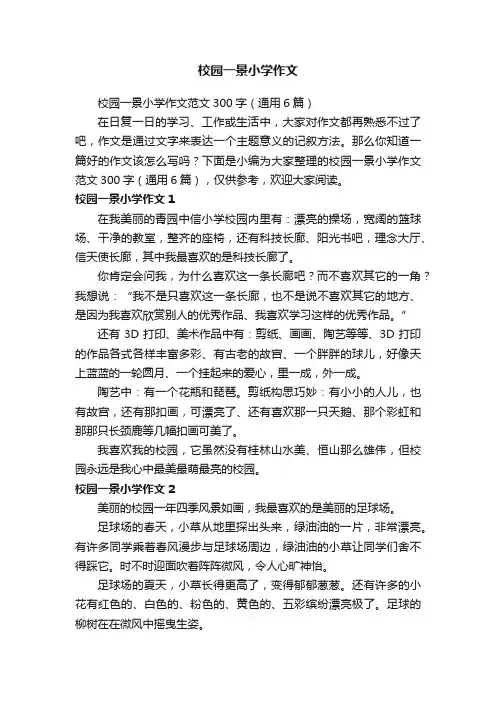 校园一景小学作文

校园一景小学作文范文 300 字（通用 6 篇）

在日复一日的学习、工作或生活中，大家对作文都再熟悉不过了吧，作文是通过文字来表达一个主题意义的记叙方法。那么你知道一篇好的作文该怎么写吗？下面是小编为大家整理的校园一景小学作文范文 300 字（通用 6 篇），仅供参考，欢迎大家阅读。

校园一景小学作文 1

在我美丽的青园中信小学校园内里有：漂亮的操场，宽阔的篮球场、干净的教室，整齐的座椅，还有科技长廊、阳光书吧，理念大厅、信天使长廊，其中我最喜欢的是科技长廊了。

你肯定会问我，为什么喜欢这一条长廊吧？而不喜欢其它的一角？我想说：“我不是只喜欢这一条长廊，也不是说不喜欢其它的地方、是因为我喜欢欣赏别人的优秀作品、我喜欢学习这样的优秀作品。”

还有 3D 打印、美术作品中有：剪纸、画画、陶艺等等、3D 打印的作品各式各样丰富多彩、有古老的故宫、一个胖胖的球儿，好像天上蓝蓝的一轮圆月、一个挂起来的爱心，里一成，外一成。

陶艺中：有一个花瓶和琵琶。剪纸构思巧妙：有小小的人儿，也有故宫，还有那扣画，可漂亮了、还有喜欢那一只天鹅、那个彩虹和那那只长颈鹿等几幅扣画可美了。

我喜欢我的校园，它虽然没有桂林山水美、恒山那么雄伟，但校园永远是我心中最美最萌最亮的校园。

校园一景小学作文 2

美丽的校园一年四季风景如画，我最喜欢的是美丽的足球场。

足球场的春天，小草从地里探出头来，绿油油的一片，非常漂亮。有许多同学乘着春风漫步与足球场周边，绿油油的小草让同学们舍不得踩它。时不时迎面吹着阵阵微风，令人心旷神怡。

足球场的夏天，小草长得更高了，变得郁郁葱葱。还有许多的小花有红色的、白色的、粉色的、黄色的、五彩缤纷漂亮极了。足球的柳树在在微风中摇曳生姿。